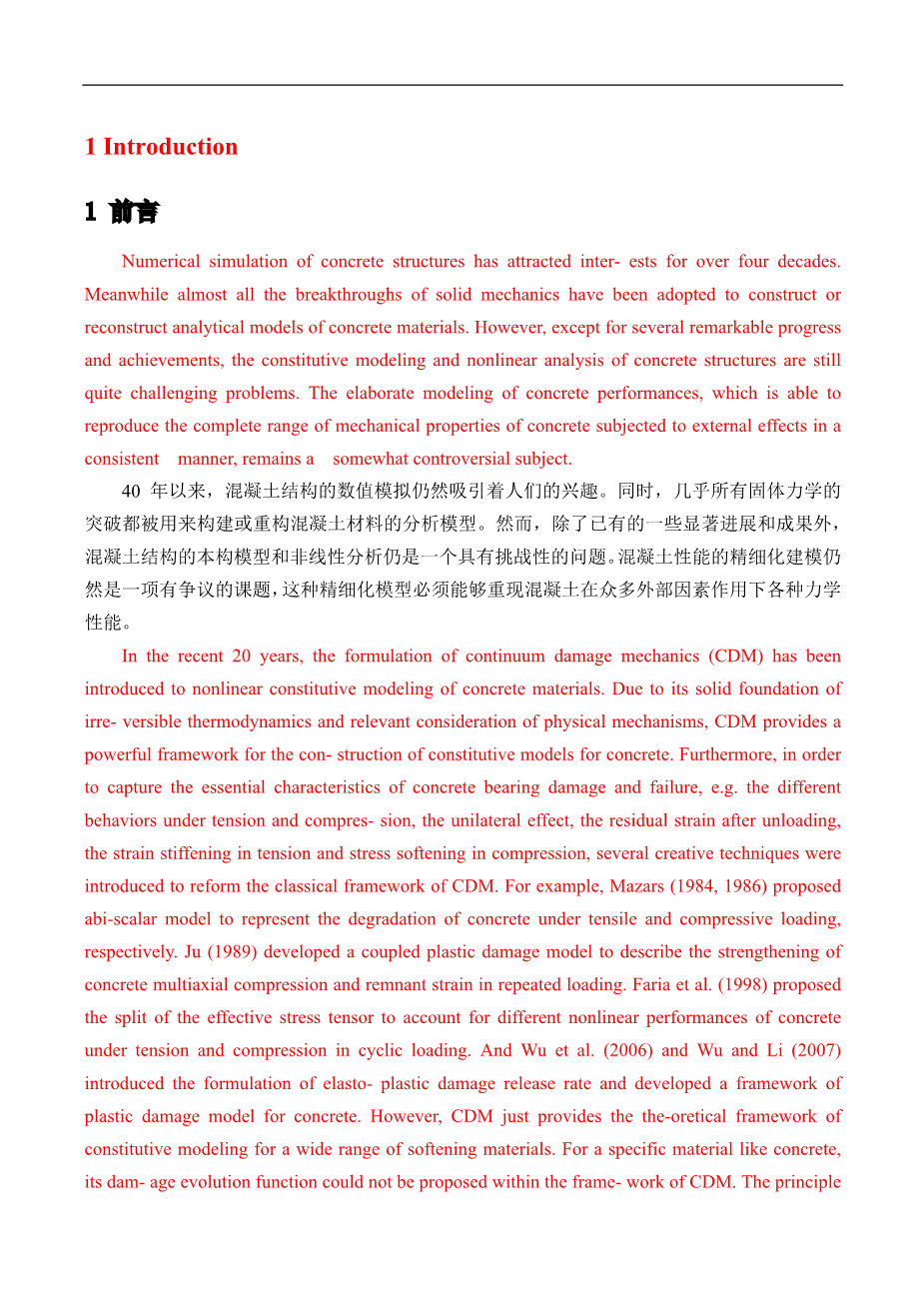 1 Introduction

1 前言

Numerical simulation of concrete structures has attracted inter- ests for over four decades. Meanwhile almost all the breakthroughs of solid mechanics have been adopted to construct or reconstruct analytical models of concrete materials. However, except for several remarkable progress and achievements, the constitutive modeling and nonlinear analysis of concrete structures are still quite challenging problems. The elaborate modeling of concrete performances, which is able to reproduce the complete range of mechanical properties of concrete subjected to external effects in a consistent manner, remains a somewhat controversial subject.

40 年以来，混凝土结构的数值模拟仍然吸引着人们的兴趣。同时，几乎所有固体力学的突破都被用来构建或重构混凝土材料的分析模型。然而，除了已有的一些显著进展和成果外，混凝土结构的本构模型和非线性分析仍是一个具有挑战性的问题。混凝土性能的精细化建模仍然是一项有争议的课题，这种精细化模型必须能够重现混凝土在众多外部因素作用下各种力学性能。

In the recent 20 years, the formulation of continuum damage mechanics (CDM) has been introduced to nonlinear constitutive modeling of concrete materials. Due to its solid foundation of irre- versible thermodynamics and relevant consideration of physical mechanisms, CDM provides a powerful framework for the con- struction of constitutive models for concrete. Furthermore, in order to capture the essential characteristics of concrete bearing damage and failure, e.g. the different behaviors under tension and compres- sion, the unilateral effect, the residual strain after unloading, the strain stiffening in tension and stress softening in compression, several creative techniques were introduced to reform the classical framework of CDM. For example, Mazars (1984, 1986) proposed abi-scalar model to represent the degradation of concrete under tensile and compressive loading, respectively. Ju (1989) developed a coupled plastic damage model to describe the strengthening of concrete multiaxial compression and remnant strain in repeated loading. Faria et al. (1998) proposed the split of the effective stress tensor to account for different nonlinear performances of concrete under tension and compression in cyclic loading. And Wu et al. (2006) and Wu and Li (2007) introduced the formulation of elasto- plastic damage release rate and developed a framework of plastic damage model for concrete. However, CDM just provides the the-oretical framework of constitutive modeling for a wide range of softening materials. For a specific material like concrete, its dam- age evolution function could not be proposed within the frame- work of CDM. The principle